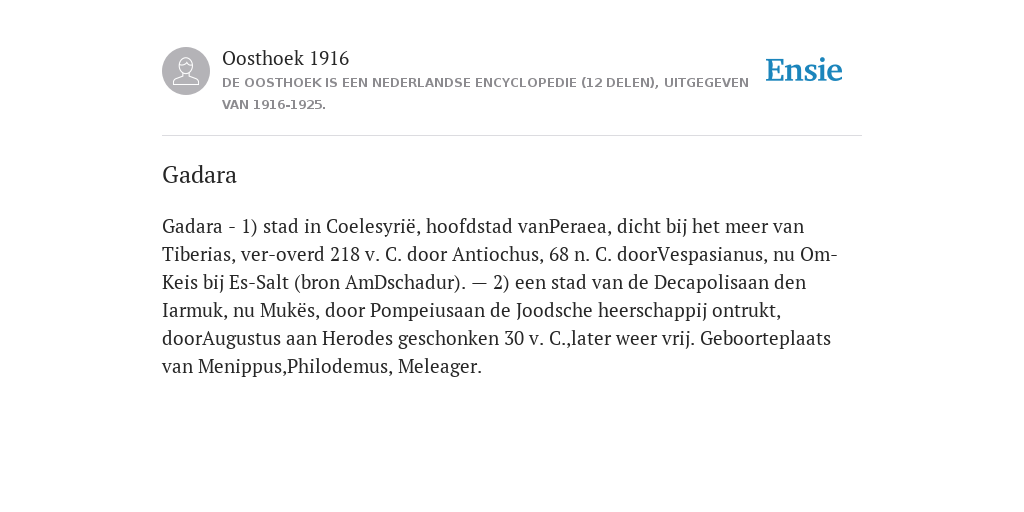 Oosthoek 1916
DE OOSTHOEK IS EEN NEDERLANDSE ENCYCLOPEDIE (12 DELEN), UITGEGEVEN VAN 1916-1925.

Ensie

Gadara

Gadara - 1) stad in Coelesyrië, hoofdstad vanPeraea, dicht bij het meer van Tiberias, ver-overd 218 v. C. door Antiochus, 68 n. C. doorVespasianus, nu Om-Keis bij Es-Salt (bron AmDschadur). — 2) een stad van de Decapolisaan den Iarmuk, nu Mukës, door Pompeiusaan de Joodsche heerschappij ontrukt, doorAugustus aan Herodes geschonken 30 v. C.,later weer vrij. Geboorteplaats van Menippus,Philodemus, Meleager.